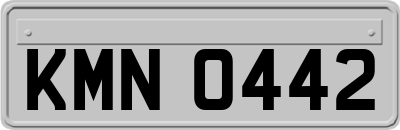 KMN 0442